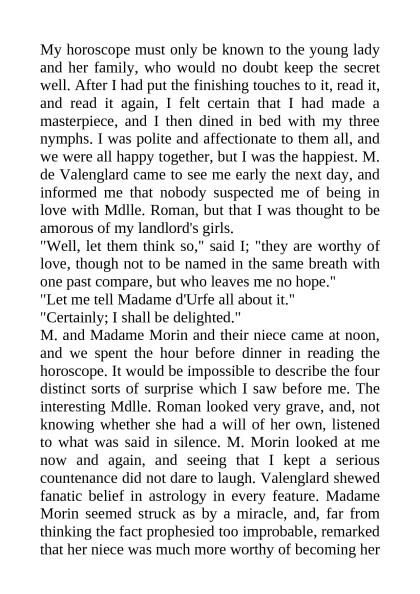 My horoscope must only be known to the young lady and her family, who would no doubt keep the secret well. After I had put the finishing touches to it, read it, and read it again, I felt certain that I had made a masterpiece, and I then dined in bed with my three nymphs. I was polite and affectionate to them all, and we were all happy together, but I was the happiest. M. de Valenglard came to see me early the next day, and informed me that nobody suspected me of being in love with Mdlle. Roman, but that I was thought to be amorous of my landlord's girls.
"Well, let them think so," said I; "they are worthy of love, though not to be named in the same breath with one past compare, but who leaves me no hope."
"Let me tell Madame d'Urfe all about it."
"Certainly; I shall be delighted."
M. and Madame Morin and their niece came at noon, and we spent the hour before dinner in reading the horoscope. It would be impossible to describe the four distinct sorts of surprise which I saw before me. The interesting Mdlle. Roman looked very grave, and, not knowing whether she had a will of her own, listened to what was said in silence. M. Morin looked at me now and again, and seeing that I kept a serious countenance did not dare to laugh. Valenglard shewed fanatic belief in astrology in every feature. Madame Morin seemed struck as by a miracle, and, far from thinking the fact prophesied too improbable, remarked that her niece was much more worthy of becoming her